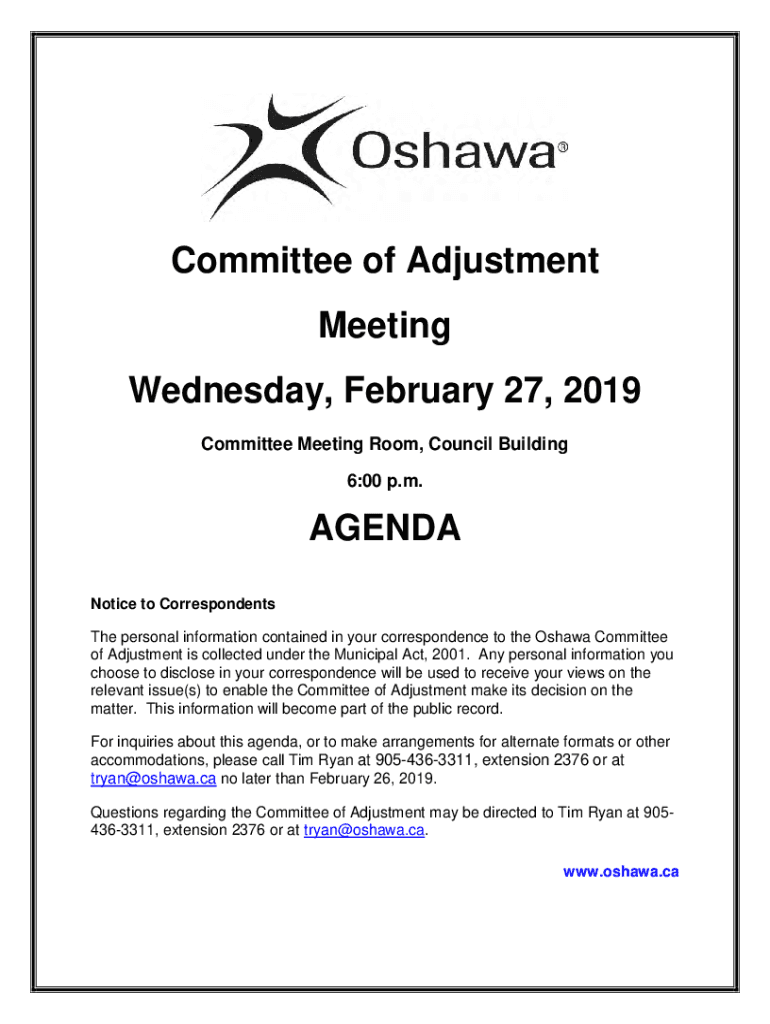 Oshawa®

Committee of Adjustment

Meeting

Wednesday, February 27, 2019

Committee Meeting Room, Council Building

6:00 p.m.

AGENDA

Notice to Correspondents

The personal information contained in your correspondence to the Oshawa Committee of Adjustment is collected under the Municipal Act, 2001. Any personal information you choose to disclose in your correspondence will be used to receive your views on the relevant issue(s) to enable the Committee of Adjustment make its decision on the matter. This information will become part of the public record.

For inquiries about this agenda, or to make arrangements for alternate formats or other accommodations, please call Tim Ryan at 905-436-3311, extension 2376 or at tryan@oshawa.ca no later than February 26, 2019.

Questions regarding the Committee of Adjustment may be directed to Tim Ryan at 905-436-3311, extension 2376 or at tryan@oshawa.ca.

www.oshawa.ca